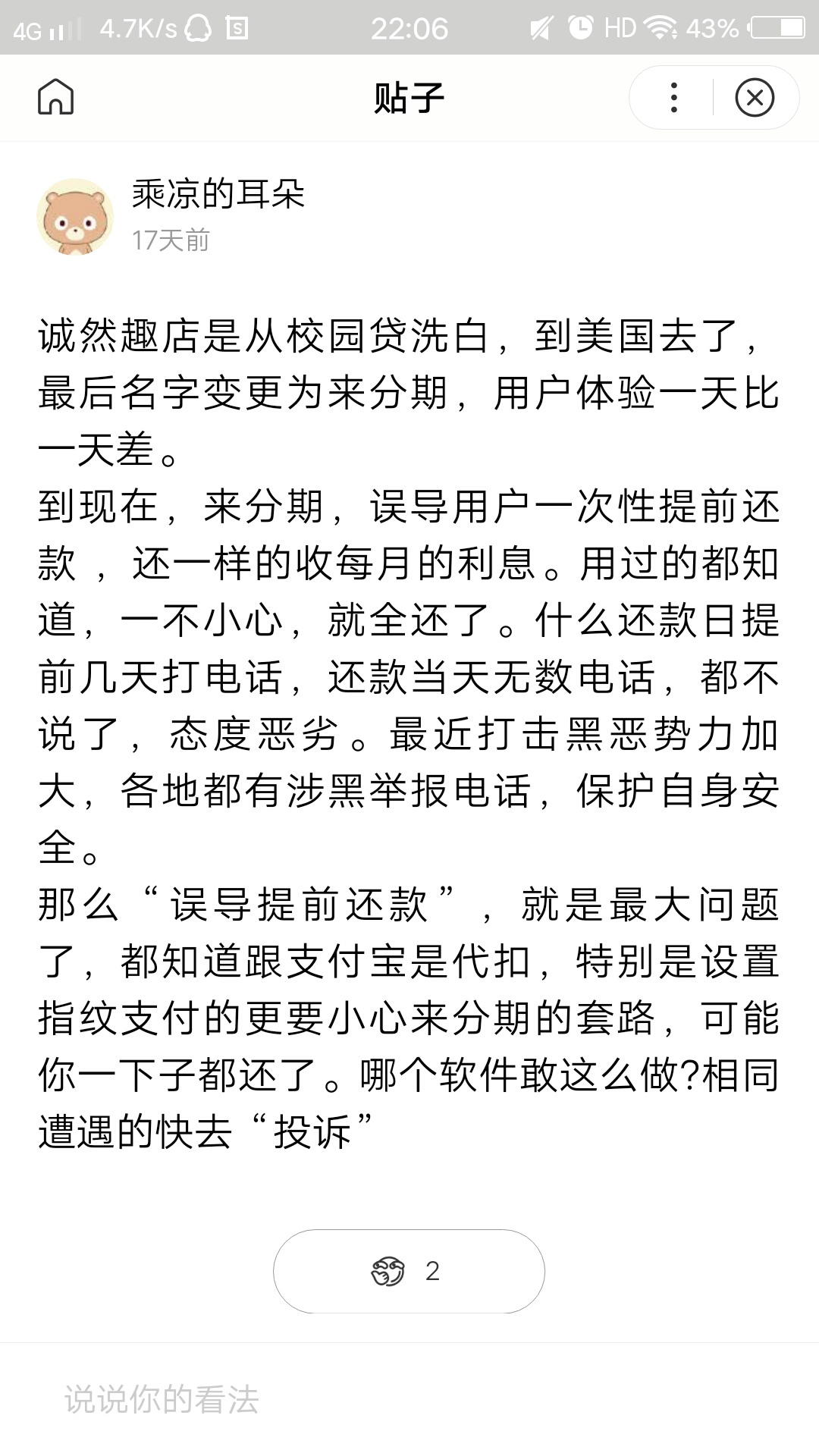 4G 4.7K/s 22:06 HD 43%

贴子

乘凉的耳朵
17天前

诚然趣店是从校园贷洗白，到美国去了，最后名字变更为来分期，用户体验一天比一天差。
到现在，来分期，误导用户一次性提前还款，还一样的收每月的利息。用过的都知道，一不小心，就全还了。什么还款日提前几天打电话，还款当天无数电话，都不说了，态度恶劣。最近打击黑恶势力加大，各地都有涉黑举报电话，保护自身安全。
那么“误导提前还款”，就是最大问题了，都知道跟支付宝是代扣，特别是设置指纹支付的更要小心来分期的套路，可能你一下子都还了。哪个软件敢这么做?相同遭遇的快去“投诉”

2

说说你的看法